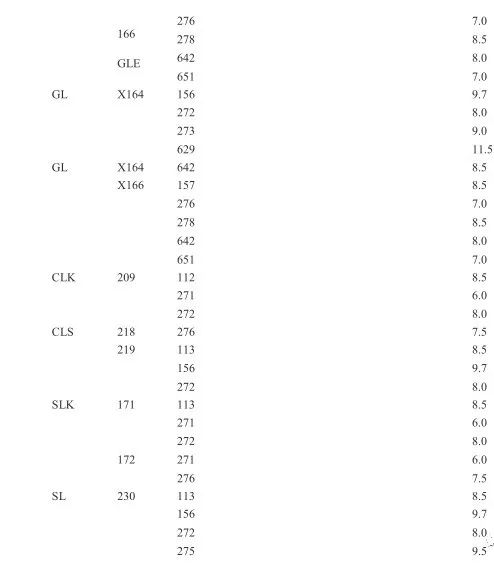 |  |  |  |  |
|---|---|---|---|
|  | 166 | 276 | 7.0 |
|  |  | 278 | 8.5 |
|  | GLE | 642 | 8.0 |
|  |  | 651 | 7.0 |
| GL | X164 | 156 | 9.7 |
|  |  | 272 | 8.0 |
|  |  | 273 | 9.0 |
|  |  | 629 | 11.5 |
| GL | X164 | 642 | 8.5 |
|  | X166 | 157 | 8.5 |
|  |  | 276 | 7.0 |
|  |  | 278 | 8.5 |
|  |  | 642 | 8.0 |
|  |  | 651 | 7.0 |
| CLK | 209 | 112 | 8.5 |
|  |  | 271 | 6.0 |
|  |  | 272 | 8.0 |
| CLS | 218 | 276 | 7.5 |
|  | 219 | 113 | 8.5 |
|  |  | 156 | 9.7 |
|  |  | 272 | 8.0 |
| SLK | 171 | 113 | 8.5 |
|  |  | 271 | 6.0 |
|  |  | 272 | 8.0 |
|  | 172 | 271 | 6.0 |
|  |  | 276 | 7.5 |
| SL | 230 | 113 | 8.5 |
|  |  | 156 | 9.7 |
|  |  | 272 | 8.0 |
|  |  | 275 | 9.5 |